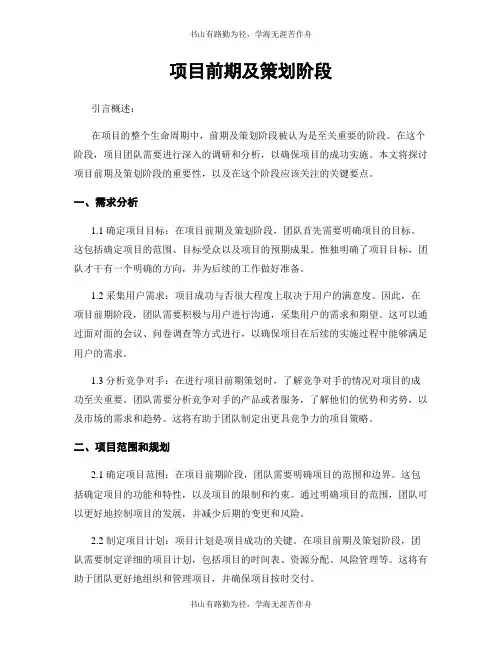 书山有路勤为径，学海无涯苦作舟

项目前期及策划阶段

引言概述：

在项目的整个生命周期中，前期及策划阶段被认为是至关重要的阶段。在这个阶段，项目团队需要进行深入的调研和分析，以确保项目的成功实施。本文将探讨项目前期及策划阶段的重要性，以及在这个阶段应该关注的关键要点。

一、需求分析

1.1 确定项目目标：在项目前期及策划阶段，团队首先需要明确项目的目标。这包括确定项目的范围、目标受众以及项目的预期成果。惟独明确了项目目标，团队才干有一个明确的方向，并为后续的工作做好准备。

1.2 采集用户需求：项目成功与否很大程度上取决于用户的满意度。因此，在项目前期阶段，团队需要积极与用户进行沟通，采集用户的需求和期望。这可以通过面对面的会议、问卷调查等方式进行，以确保项目在后续的实施过程中能够满足用户的需求。

1.3 分析竞争对手：在进行项目前期策划时，了解竞争对手的情况对项目的成功至关重要。团队需要分析竞争对手的产品或者服务，了解他们的优势和劣势，以及市场的需求和趋势。这将有助于团队制定出更具竞争力的项目策略。

二、项目范围和规划

2.1 确定项目范围：在项目前期阶段，团队需要明确项目的范围和边界。这包括确定项目的功能和特性，以及项目的限制和约束。通过明确项目的范围，团队可以更好地控制项目的发展，并减少后期的变更和风险。

2.2 制定项目计划：项目计划是项目成功的关键。在项目前期及策划阶段，团队需要制定详细的项目计划，包括项目的时间表、资源分配、风险管理等。这将有助于团队更好地组织和管理项目，并确保项目按时交付。

书山有路勤为径，学海无涯苦作舟